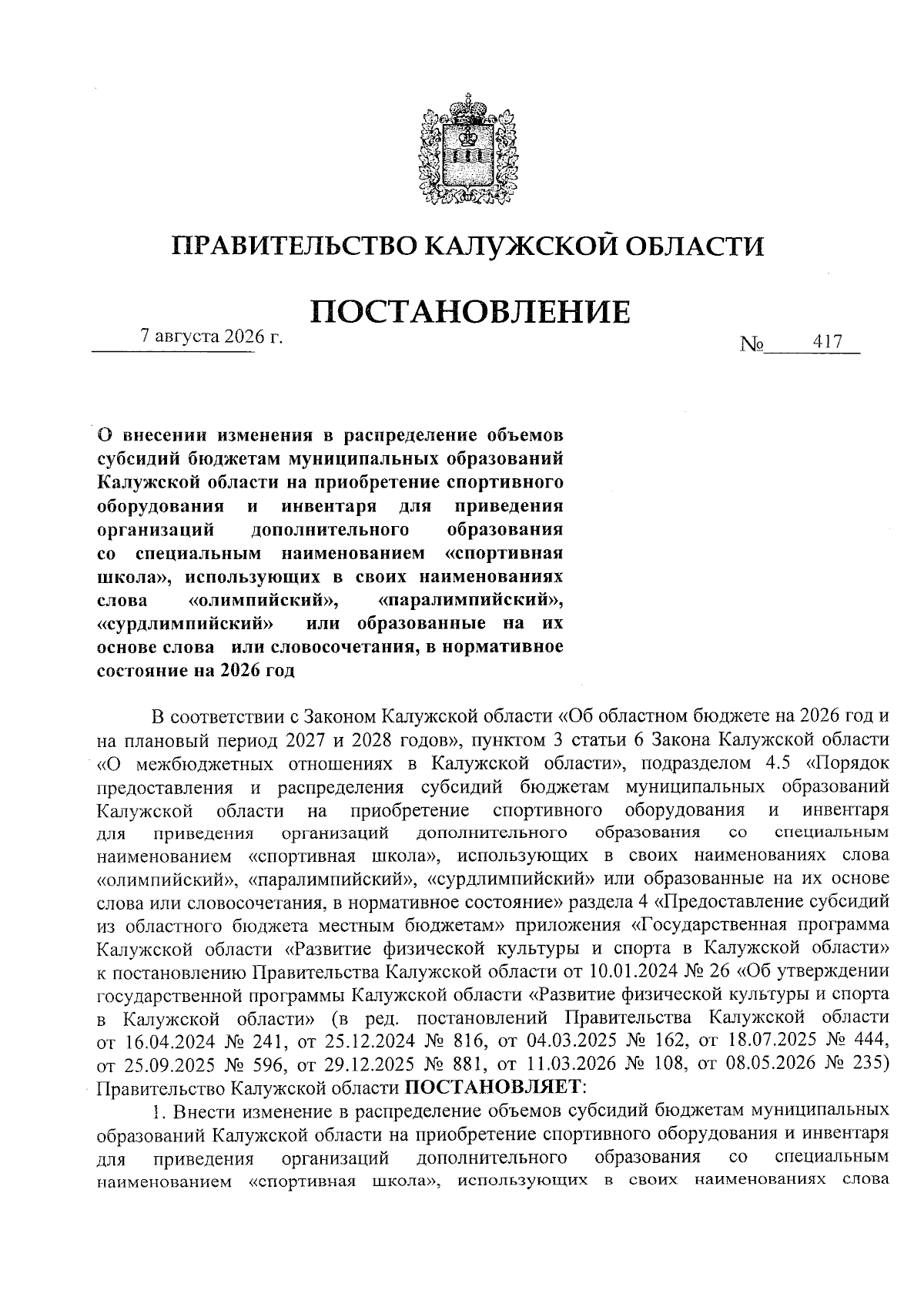 ПРАВИТЕЛЬСТВО КАЛУЖСКОЙ ОБЛАСТИ

ПОСТАНОВЛЕНИЕ

7 августа 2026 г.

№ 417

О внесении изменения в распределение объемов субсидий бюджетам муниципальных образований Калужской области на приобретение спортивного оборудования и инвентаря для приведения организаций дополнительного образования со специальным наименованием «спортивная школа», использующих в своих наименованиях слова «олимпийский», «паралимпийский», «сурдлимпийский» или образованные на их основе слова или словосочетания, в нормативное состояние на 2026 год

В соответствии с Законом Калужской области «Об областном бюджете на 2026 год и на плановый период 2027 и 2028 годов», пунктом 3 статьи 6 Закона Калужской области «О межбюджетных отношениях в Калужской области», подразделом 4.5 «Порядок предоставления и распределения субсидий бюджетам муниципальных образований Калужской области на приобретение спортивного оборудования и инвентаря для приведения организаций дополнительного образования со специальным наименованием «спортивная школа», использующих в своих наименованиях слова «олимпийский», «паралимпийский», «сурдлимпийский» или образованные на их основе слова или словосочетания, в нормативное состояние» раздела 4 «Предоставление субсидий из областного бюджета местным бюджетам» приложения «Государственная программа Калужской области «Развитие физической культуры и спорта в Калужской области» к постановлению Правительства Калужской области от 10.01.2024 № 26 «Об утверждении государственной программы Калужской области «Развитие физической культуры и спорта в Калужской области» (в ред. постановлений Правительства Калужской области от 16.04.2024 № 241, от 25.12.2024 № 816, от 04.03.2025 № 162, от 18.07.2025 № 444, от 25.09.2025 № 596, от 29.12.2025 № 881, от 11.03.2026 № 108, от 08.05.2026 № 235) Правительство Калужской области ПОСТАНОВЛЯЕТ:

1. Внести изменение в распределение объемов субсидий бюджетам муниципальных образований Калужской области на приобретение спортивного оборудования и инвентаря для приведения организаций дополнительного образования со специальным наименованием «спортивная школа», использующих в своих наименованиях слова